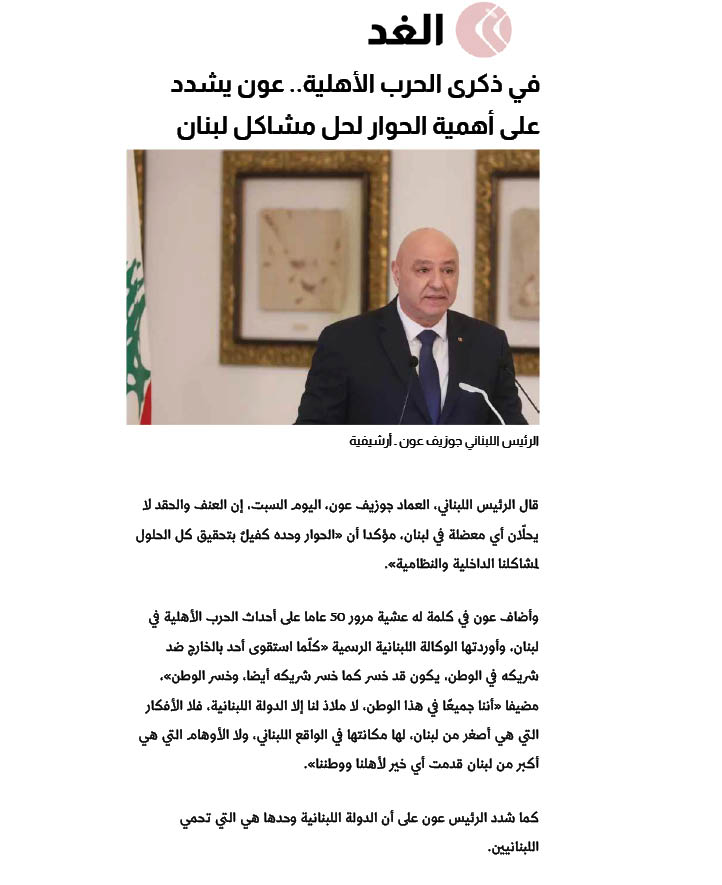 الغد

في ذكرى الحرب الأهلية.. عون يشدد على أهمية الحوار لحل مشاكل لبنان

الرئيس اللبناني جوزيف عون - أرشيفية

قال الرئيس اللبناني، العماد جوزيف عون، اليوم السبت، إن العنف والحقد لا يحلّان أي معضلة في لبنان، مؤكدا أن «الحوار وحده كفيلٌ بتحقيق كل الحلول لمشاكلنا الداخلية والنظامية».

وأضاف عون في كلمة له عشية مرور 50 عاما على أحداث الحرب الأهلية في لبنان، وأوردتها الوكالة اللبنانية الرسمية «كلّما استقوى أحد بالخارج ضد شريكه في الوطن، يكون قد خسر كما خسر شريكه أيضا، وخسر الوطن»، مضيفا «أننا جميعًا في هذا الوطن، لا ملاذ لنا إلا الدولة اللبنانية، فلا الأفكار التي هي أصغر من لبنان، لها مكانتها في الواقع اللبناني، ولا الأوهام التي هي أكبر من لبنان قدمت أي خير لأهلنا ووطننا».

كما شدد الرئيس عون على أن الدولة اللبنانية وحدها هي التي تحمي اللبنانيين.